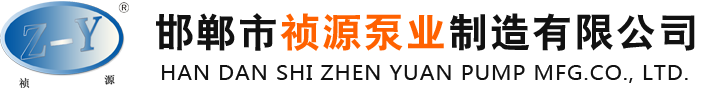 Z-Y
®
祯 源

邯郸市祯源泵业制造有限公司
HAN DAN SHI ZHEN YUAN PUMP MFG.CO., LTD.